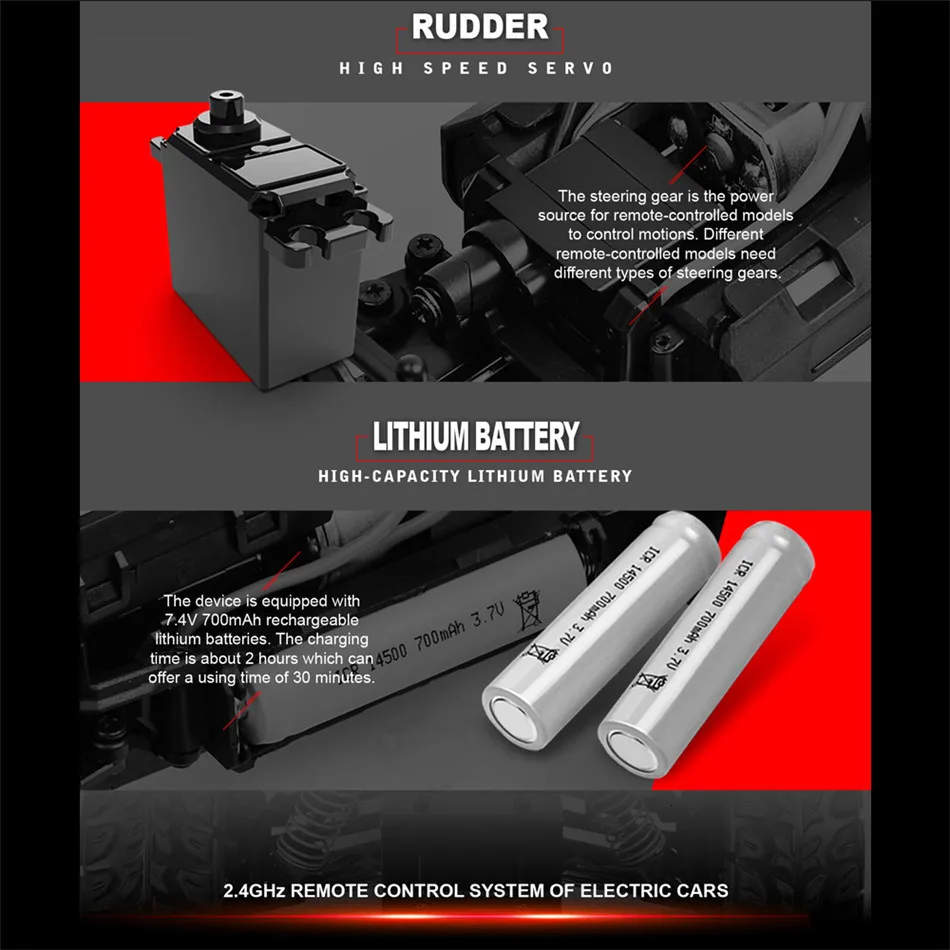 RUDDER

HIGH SPEED SERVO

The steering gear is the power source for remote-controlled models to control motions. Different remote-controlled models need different types of steering gears.

LITHIUM BATTERY

HIGH-CAPACITY LITHIUM BATTERY

The device is equipped with 7.4V 700mAh rechargeable lithium batteries. The charging time is about 2 hours which can offer a using time of 30 minutes.

ICR 14500 700mAh 3.7V

ICR 14500 700mAh 3.7V

ICR 14500 700mAh 3.7V

2.4GHz REMOTE CONTROL SYSTEM OF ELECTRIC CARS